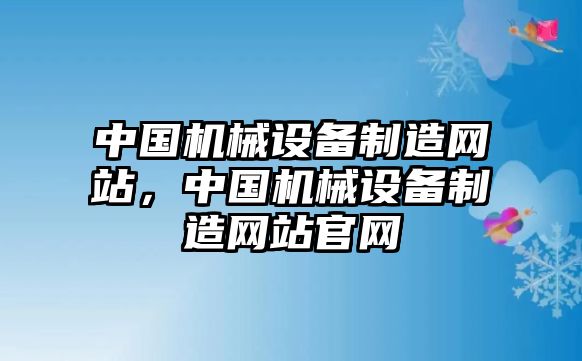 中国机械设备制造网站，中国机械设备制造网站官网